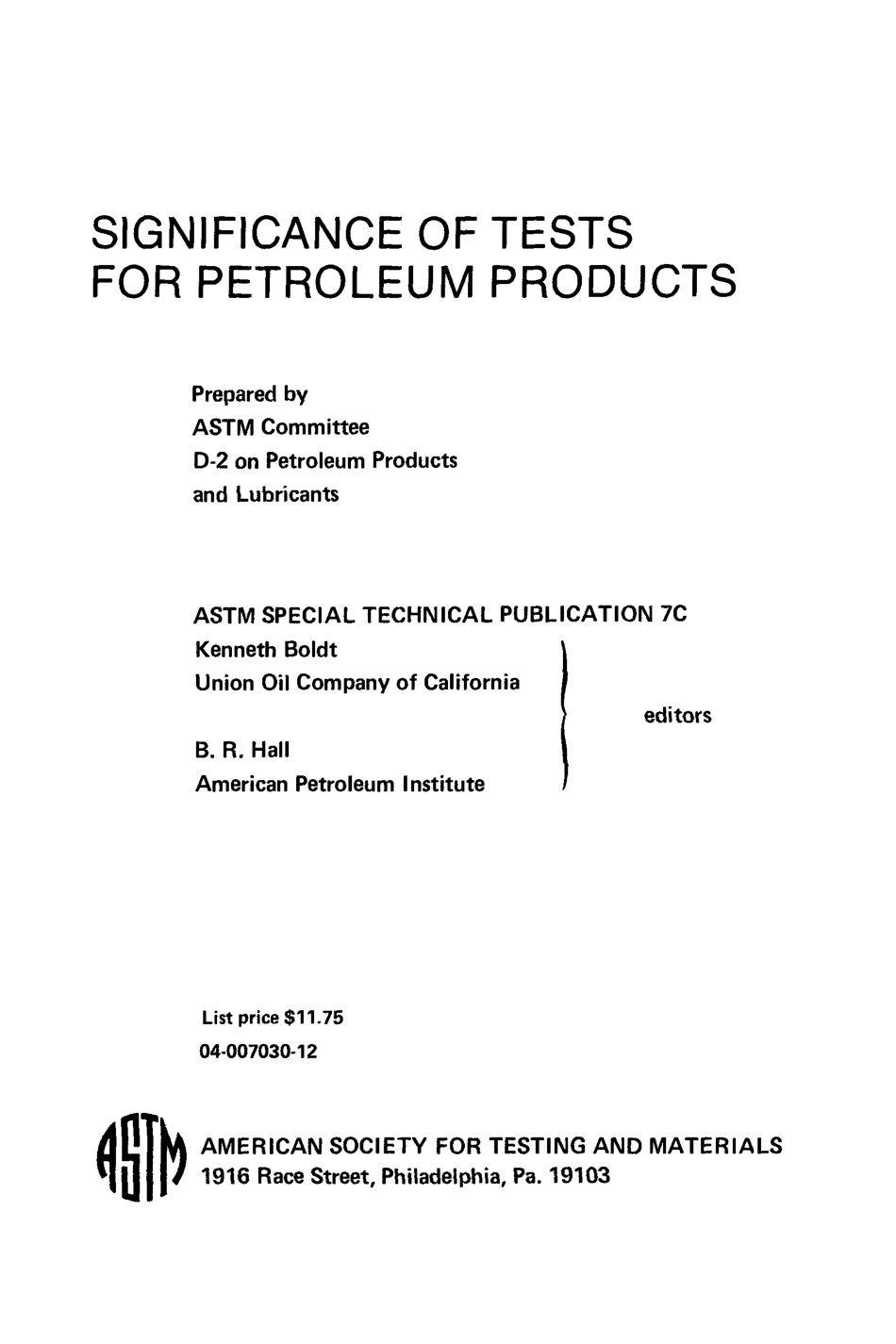 SIGNIFICANCE OF TESTS
FOR PETROLEUM PRODUCTS

Prepared by
ASTM Committee
D-2 on Petroleum Products
and Lubricants

ASTM SPECIAL TECHNICAL PUBLICATION 7C
Kenneth Boldt
Union Oil Company of California

B. R. Hall
American Petroleum Institute

editors

List price $11.75
04-007030-12

ASTM

AMERICAN SOCIETY FOR TESTING AND MATERIALS
1916 Race Street, Philadelphia, Pa. 19103